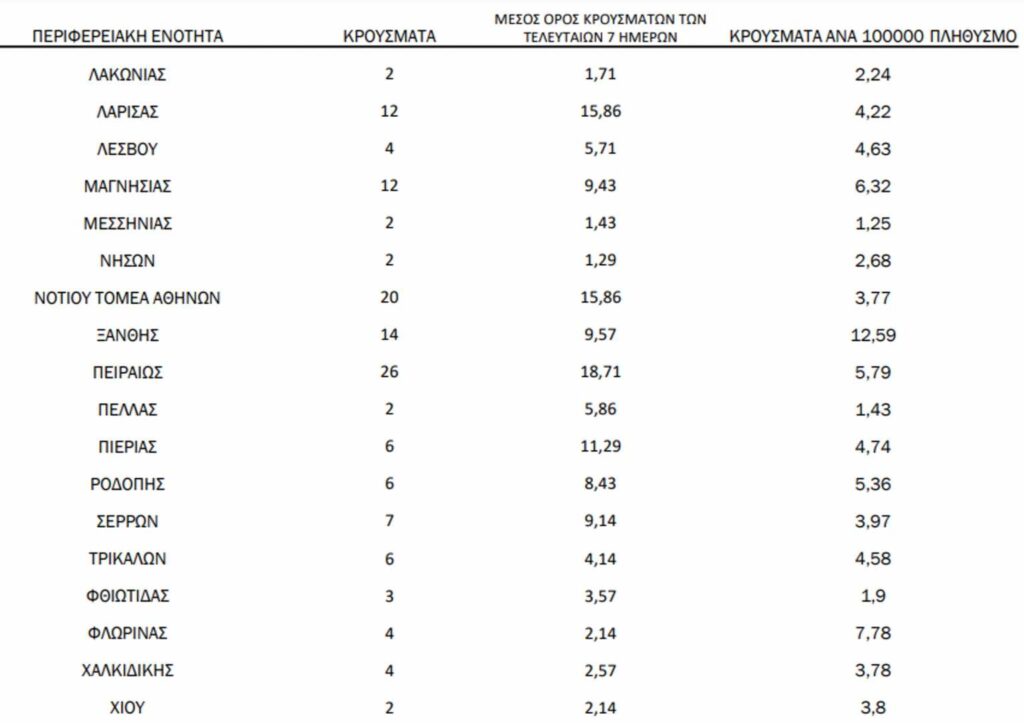 | ΠΕΡΙΦΕΡΕΙΑΚΗ ΕΝΟΤΗΤΑ | ΚΡΟΥΣΜΑΤΑ | ΜΕΣΟΣ ΟΡΟΣ ΚΡΟΥΣΜΑΤΩΝ ΤΩΝ ΤΕΛΕΥΤΑΙΩΝ 7 ΗΜΕΡΩΝ | ΚΡΟΥΣΜΑΤΑ ΑΝΑ 100000 ΠΛΗΘΥΣΜΟ |
|---|---|---|---|
| ΛΑΚΩΝΙΑΣ | 2 | 1,71 | 2,24 |
| ΛΑΡΙΣΑΣ | 12 | 15,86 | 4,22 |
| ΛΕΣΒΟΥ | 4 | 5,71 | 4,63 |
| ΜΑΓΝΗΣΙΑΣ | 12 | 9,43 | 6,32 |
| ΜΕΣΣΗΝΙΑΣ | 2 | 1,43 | 1,25 |
| ΝΗΣΩΝ | 2 | 1,29 | 2,68 |
| ΝΟΤΙΟΥ ΤΟΜΕΑ ΑΘΗΝΩΝ | 20 | 15,86 | 3,77 |
| ΞΑΝΘΗΣ | 14 | 9,57 | 12,59 |
| ΠΕΙΡΑΙΩΣ | 26 | 18,71 | 5,79 |
| ΠΕΛΛΑΣ | 2 | 5,86 | 1,43 |
| ΠΙΕΡΙΑΣ | 6 | 11,29 | 4,74 |
| ΡΟΔΟΠΗΣ | 6 | 8,43 | 5,36 |
| ΣΕΡΡΩΝ | 7 | 9,14 | 3,97 |
| ΤΡΙΚΑΛΩΝ | 6 | 4,14 | 4,58 |
| ΦΘΙΩΤΙΔΑΣ | 3 | 3,57 | 1,9 |
| ΦΛΩΡΙΝΑΣ | 4 | 2,14 | 7,78 |
| ΧΑΛΚΙΔΙΚΗΣ | 4 | 2,57 | 3,78 |
| ΧΙΟΥ | 2 | 2,14 | 3,8 |